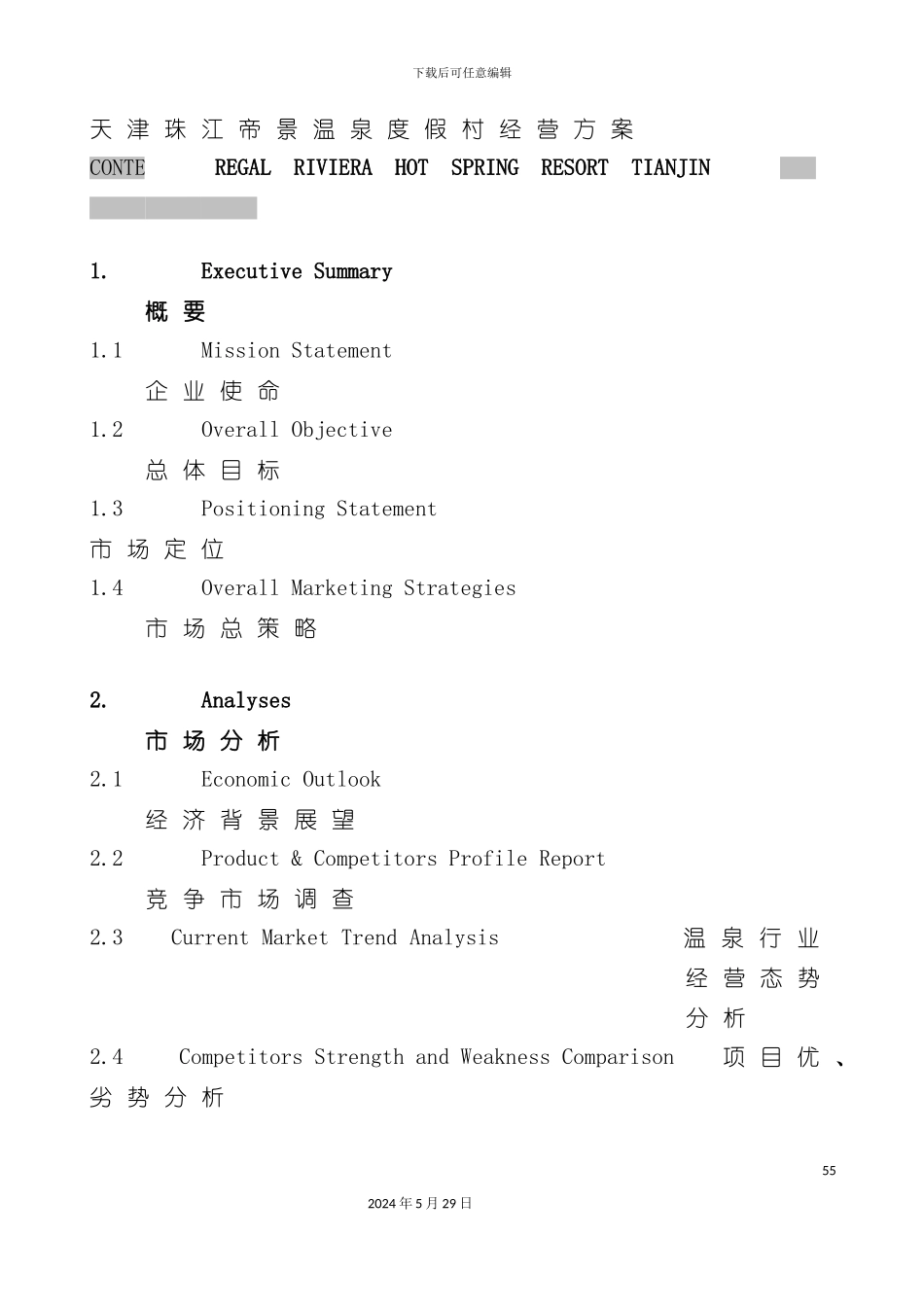 下载后可任意编辑

天津珠江帝景温泉度假村经营方案

CONTE REGAL RIVIERA HOT SPRING RESORT TIANJIN

1. Executive Summary

概要

1.1 Mission Statement

企业使命

1.2 Overall Objective

总体目标

1.3 Positioning Statement

市场定位

1.4 Overall Marketing Strategies

市场总策略

2. Analyses

市场分析

2.1 Economic Outlook

经济背景展望

2.2 Product & Competitors Profile Report

竞争市场调查

2.3 Current Market Trend Analysis 温泉行业经营态势分析

2.4 Competitors Strength and Weakness Comparison 项目优、劣势分析

55

2024年5月29日